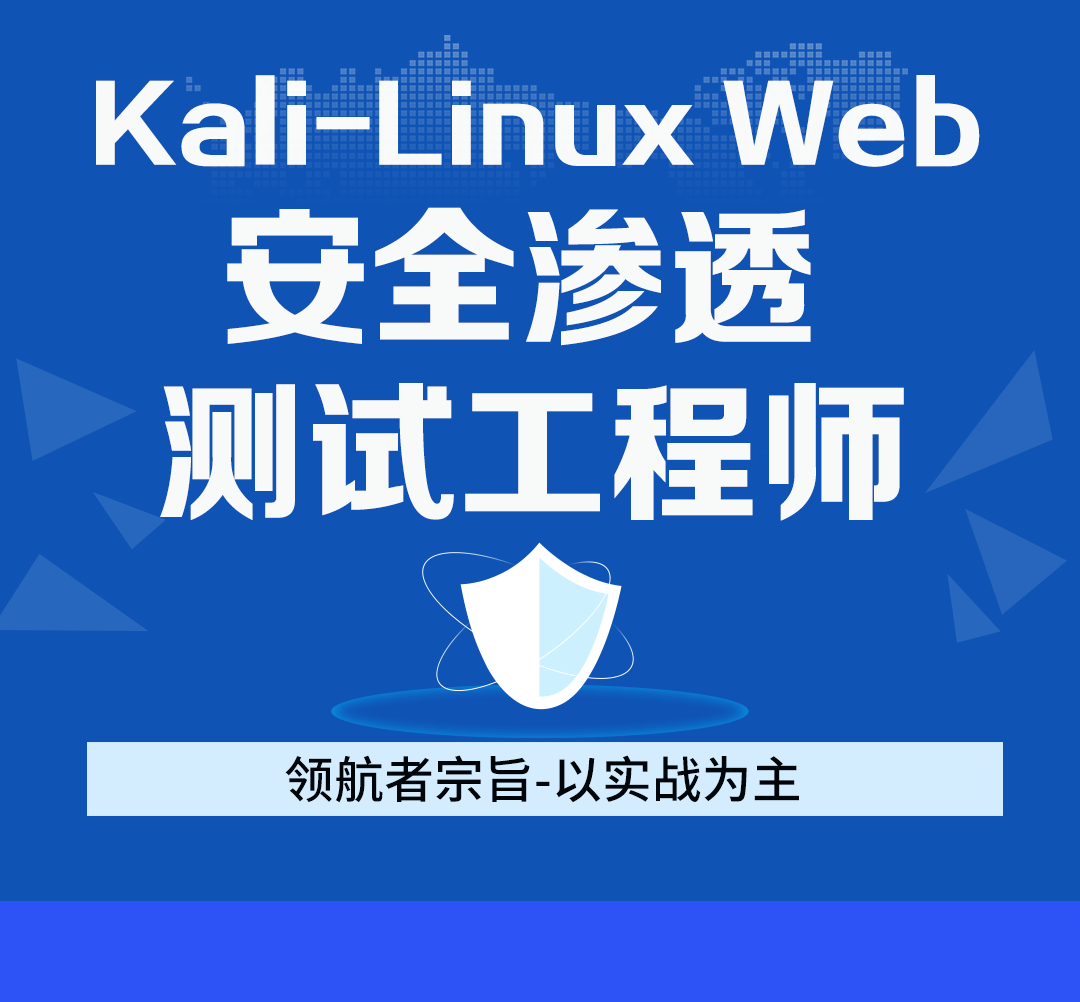 Kali-Linux Web
安全渗透
测试工程师

领航者宗旨-以实战为主